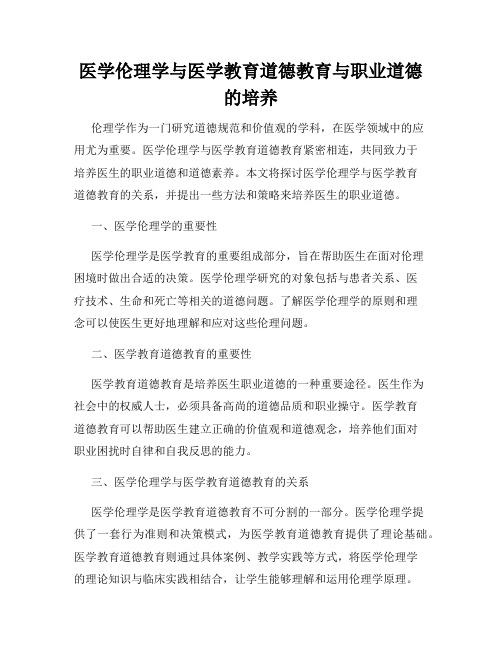 医学伦理学与医学教育道德教育与职业道德的培养

伦理学作为一门研究道德规范和价值观的学科，在医学领域中的应用尤为重要。医学伦理学与医学教育道德教育紧密相连，共同致力于培养医生的职业道德和道德素养。本文将探讨医学伦理学与医学教育道德教育的关系，并提出一些方法和策略来培养医生的职业道德。

一、医学伦理学的重要性

医学伦理学是医学教育的重要组成部分，旨在帮助医生在面对伦理困境时做出合适的决策。医学伦理学研究的对象包括与患者关系、医疗技术、生命和死亡等相关的道德问题。了解医学伦理学的原则和理念可以使医生更好地理解和应对这些伦理问题。

二、医学教育道德教育的重要性

医学教育道德教育是培养医生职业道德的一种重要途径。医生作为社会中的权威人士，必须具备高尚的道德品质和职业操守。医学教育道德教育可以帮助医生建立正确的价值观和道德观念，培养他们面对职业困扰时自律和自我反思的能力。

三、医学伦理学与医学教育道德教育的关系

医学伦理学是医学教育道德教育不可分割的一部分。医学伦理学提供了一套行为准则和决策模式，为医学教育道德教育提供了理论基础。医学教育道德教育则通过具体案例、教学实践等方式，将医学伦理学的理论知识与临床实践相结合，让学生能够理解和运用伦理学原理。